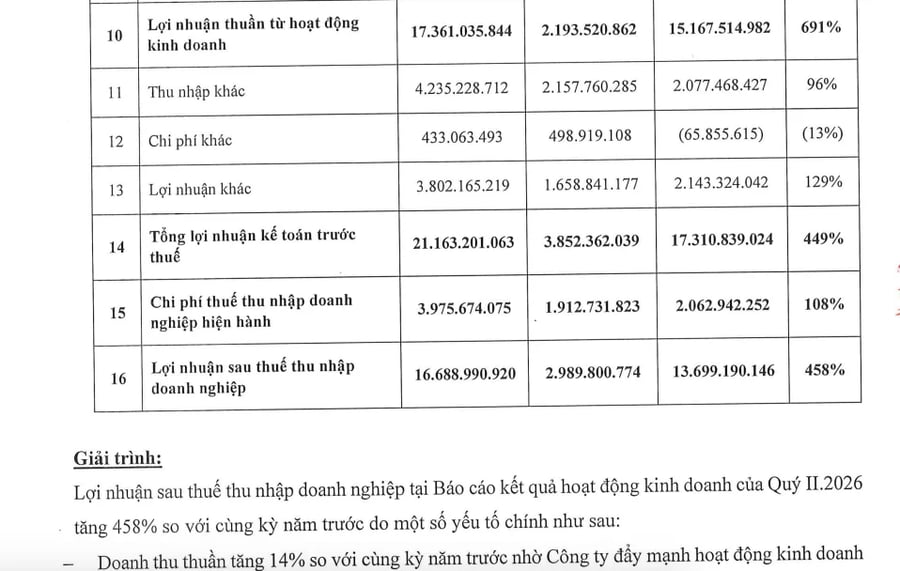 | 10 | Lợi nhuận thuần từ hoạt động kinh doanh | 17.361.035.844 | 2.193.520.862 | 15.167.514.982 | 691% |
|---|---|---|---|---|---|
| 11 | Thu nhập khác | 4.235.228.712 | 2.157.760.285 | 2.077.468.427 | 96% |
| 12 | Chi phí khác | 433.063.493 | 498.919.108 | (65.855.615) | (13%) |
| 13 | Lợi nhuận khác | 3.802.165.219 | 1.658.841.177 | 2.143.324.042 | 129% |
| 14 | Tổng lợi nhuận kế toán trước thuế | 21.163.201.063 | 3.852.362.039 | 17.310.839.024 | 449% |
| 15 | Chi phí thuế thu nhập doanh nghiệp hiện hành | 3.975.674.075 | 1.912.731.823 | 2.062.942.252 | 108% |
| 16 | Lợi nhuận sau thuế thu nhập doanh nghiệp | 16.688.990.920 | 2.989.800.774 | 13.699.190.146 | 458% |

Giải trình:

Lợi nhuận sau thuế thu nhập doanh nghiệp tại Báo cáo kết quả hoạt động kinh doanh của Quý II.2026 tăng 458% so với cùng kỳ năm trước do một số yếu tố chính như sau:

– Doanh thu thuần tăng 14% so với cùng kỳ năm trước nhờ Công ty đẩy mạnh hoạt động kinh doanh